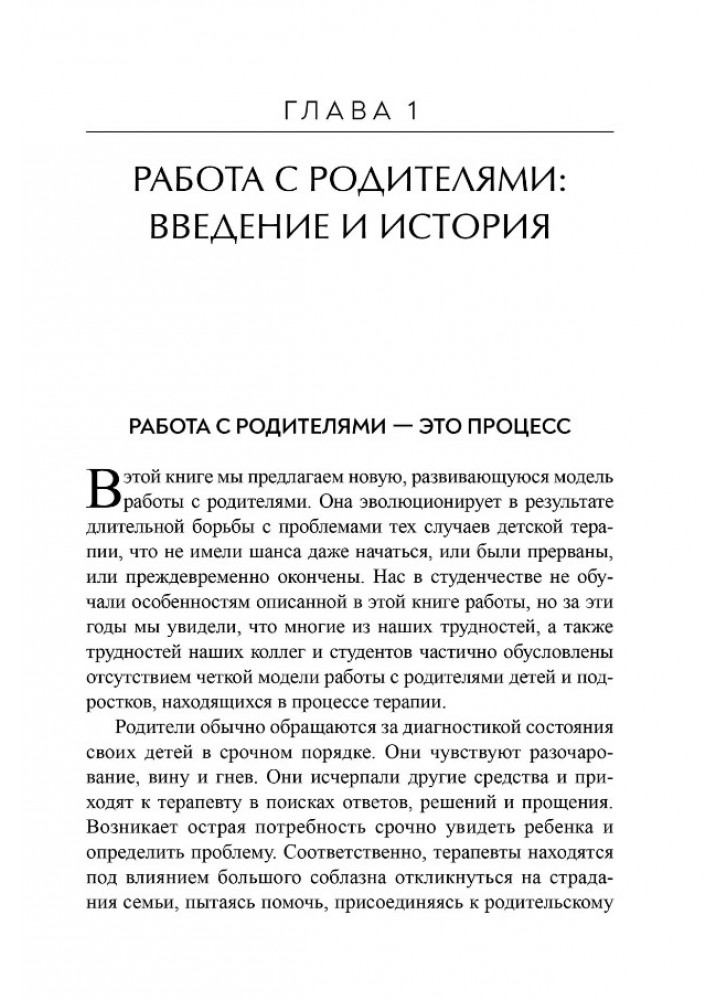 ГЛАВА 1

РАБОТА С РОДИТЕЛЯМИ: ВВЕДЕНИЕ И ИСТОРИЯ

РАБОТА С РОДИТЕЛЯМИ — ЭТО ПРОЦЕСС

В этой книге мы предлагаем новую, развивающуюся модель работы с родителями. Она эволюционирует в результате длительной борьбы с проблемами тех случаев детской терапии, что не имели шанса даже начаться, или были прерваны, или преждевременно окончены. Нас в студенчестве не обучали особенностям описанной в этой книге работы, но за эти годы мы увидели, что многие из наших трудностей, а также трудностей наших коллег и студентов частично обусловлены отсутствием четкой модели работы с родителями детей и подростков, находящихся в процессе терапии.

Родители обычно обращаются за диагностикой состояния своих детей в срочном порядке. Они чувствуют разочарование, вину и гнев. Они исчерпали другие средства и приходят к терапевту в поисках ответов, решений и прощения. Возникает острая потребность срочно увидеть ребенка и определить проблему. Соответственно, терапевты находятся под влиянием большого соблазна откликнуться на страдания семьи, пытаясь помочь, присоединяясь к родительскому